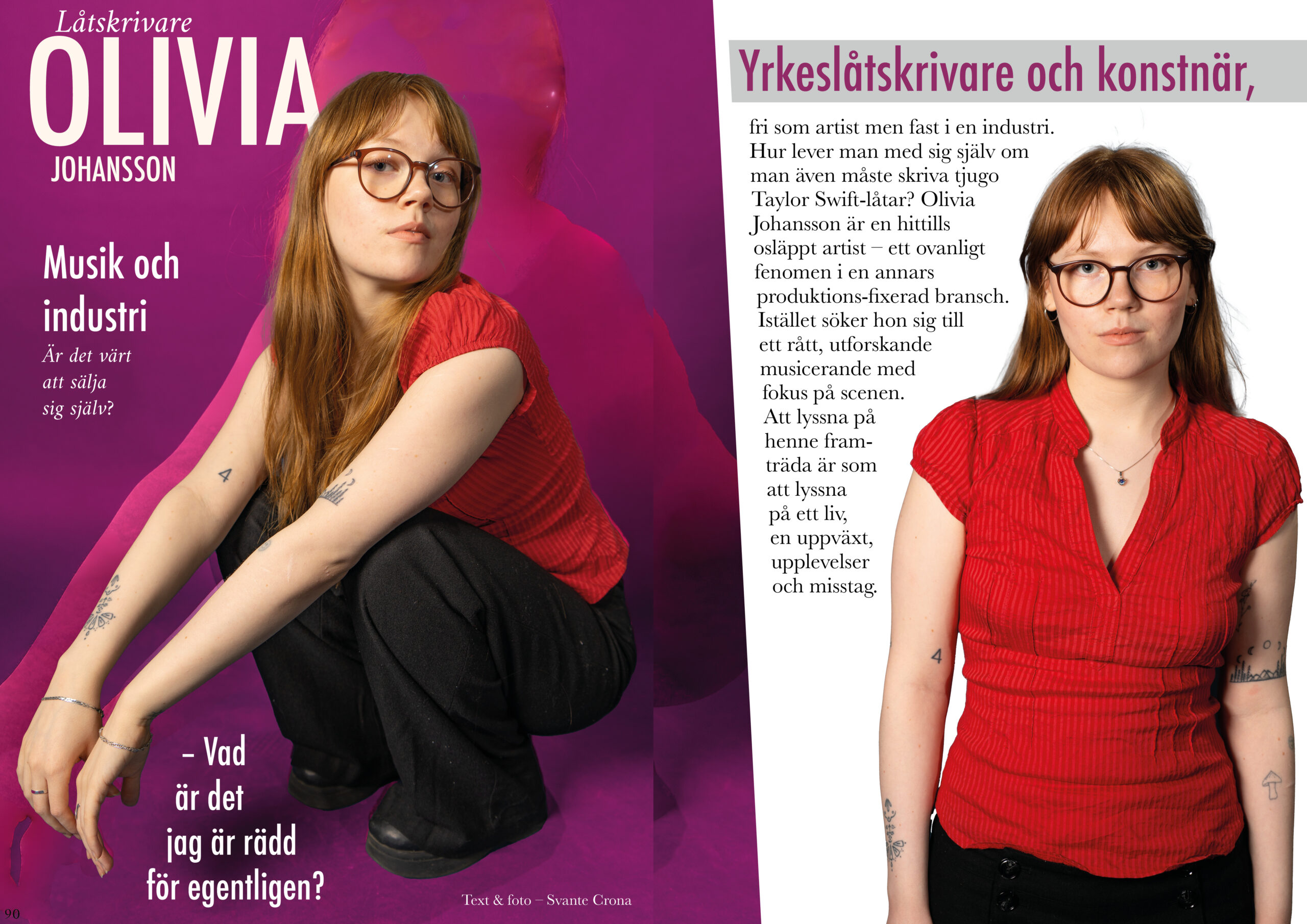 Låtskrivare
OLIVIA
JOHANSSON

Musik och industri
Är det värt att sälja sig själv?

– Vad är det jag är rädd för egentligen?

Text & foto – Svante Crona

90

Yrkeslåtskrivare och konstnär,

fri som artist men fast i en industri. Hur lever man med sig själv om man även måste skriva tjugo Taylor Swift-låtar? Olivia Johansson är en hittills osläppt artist – ett ovanligt fenomen i en annars produktions-fixerad bransch. Istället söker hon sig till ett rått, utforskande musicerande med fokus på scenen. Att lyssna på henne framträda är som att lyssna på ett liv, en uppväxt, upplevelser och misstag.